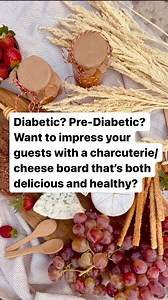 Diabetic? Pre-Diabetic? Want to impress your guests with a charcuterie/ cheese board that's both delicious and healthy?